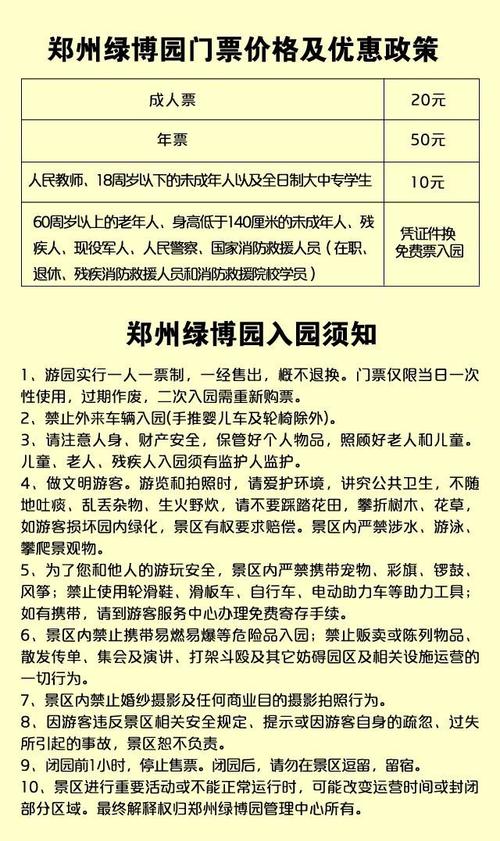 郑州绿博园门票价格及优惠政策

| 成人票 | 20元 |
|---|---|
| 年票 | 50元 |
| 人民教师、18周岁以下的未成年人以及全日制大中专学生 | 10元 |
| 60周岁以上的老年人、身高低于140厘米的未成年人、残疾人、现役军人、人民警察、国家消防救援人员（在职、退休、残疾消防救援人员和消防救援院校学员） | 凭证件换免费票入园 |

郑州绿博园入园须知

1、游园实行一人一票制，一经售出，概不退换。门票仅限当日一次性使用，过期作废，二次入园需重新购票。
2、禁止外来车辆入园(手推婴儿车及轮椅除外)。
3、请注意人身、财产安全，保管好个人物品，照顾好老人和儿童。儿童、老人、残疾人入园须有监护人监护。
4、做文明游客。游览和拍照时，请爱护环境，讲究公共卫生，不随地吐痰、乱丢杂物、生火野炊，请不要踩踏花田，攀折树木、花草，如游客损坏园内绿化，景区有权要求赔偿。景区内严禁涉水、游泳、攀爬景观物。
5、为了您和他人的游玩安全，景区内严禁携带宠物、彩旗、锣鼓、风筝；禁止使用轮滑鞋、滑板车、自行车、电动助力车等助力工具；如有携带，请到游客服务中心办理免费寄存手续。
6、景区内禁止携带易燃易爆等危险品入园；禁止贩卖或陈列物品、散发传单、集会及演讲、打架斗殴及其它妨碍园区及相关设施运营的一切行为。
7、景区内禁止婚纱摄影及任何商业目的摄影拍照行为。
8、因游客违反景区相关安全规定、提示或因游客自身的疏忽、过失所引起的事故，景区恕不负责。
9、闭园前1小时，停止售票。闭园后，请勿在景区逗留，留宿。
10、景区进行重要活动或不能正常运行时，可能改变运营时间或封闭部分区域。最终解释权归郑州绿博园管理中心所有。